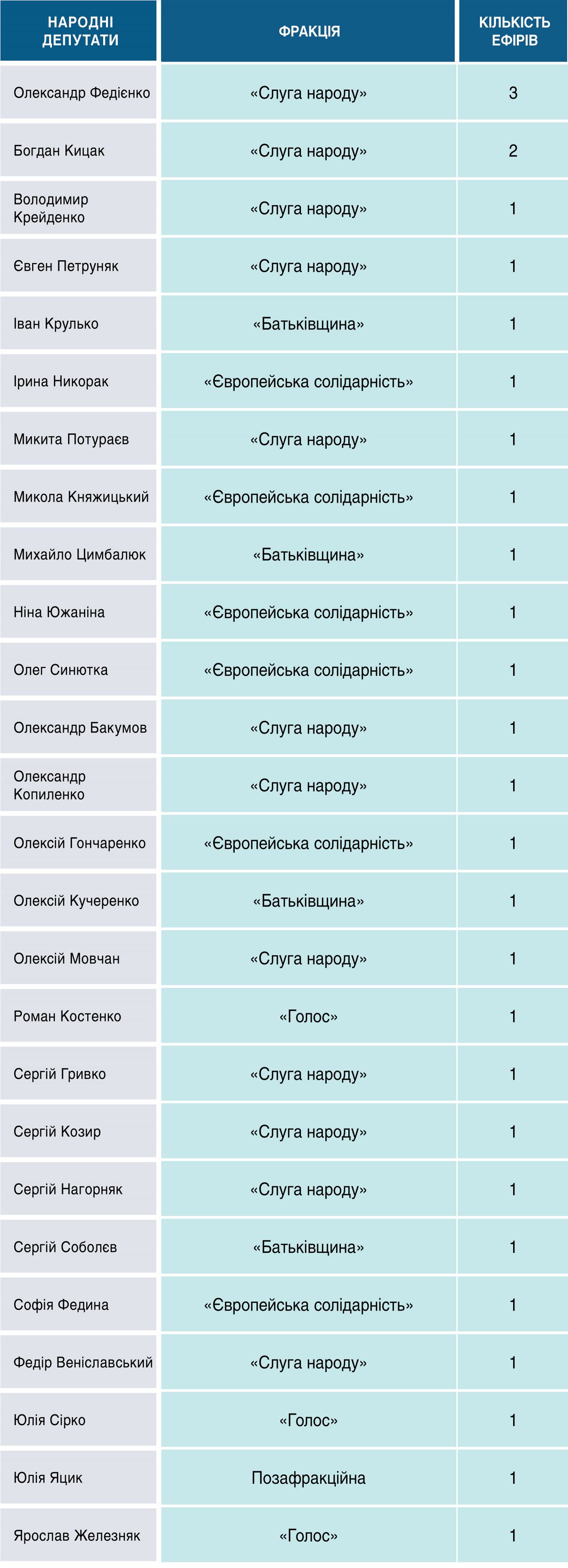 | НАРОДНІ ДЕПУТАТИ | ФРАКЦІЯ | КІЛЬКІСТЬ ЕФІРІВ |
|---|---|---|
| Олександр Федієнко | «Слуга народу» | 3 |
| Богдан Кицак | «Слуга народу» | 2 |
| Володимир Крейденко | «Слуга народу» | 1 |
| Євген Петруняк | «Слуга народу» | 1 |
| Іван Крулько | «Батьківщина» | 1 |
| Ірина Никорак | «Європейська солідарність» | 1 |
| Микита Потураєв | «Слуга народу» | 1 |
| Микола Княжицький | «Європейська солідарність» | 1 |
| Михайло Цимбалюк | «Батьківщина» | 1 |
| Ніна Южаніна | «Європейська солідарність» | 1 |
| Олег Синютка | «Європейська солідарність» | 1 |
| Олександр Бакумов | «Слуга народу» | 1 |
| Олександр Копиленко | «Слуга народу» | 1 |
| Олексій Гончаренко | «Європейська солідарність» | 1 |
| Олексій Кучеренко | «Батьківщина» | 1 |
| Олексій Мовчан | «Слуга народу» | 1 |
| Роман Костенко | «Голос» | 1 |
| Сергій Гривко | «Слуга народу» | 1 |
| Сергій Козир | «Слуга народу» | 1 |
| Сергій Нагорняк | «Слуга народу» | 1 |
| Сергій Соболєв | «Батьківщина» | 1 |
| Софія Федина | «Європейська солідарність» | 1 |
| Федір Веніславський | «Слуга народу» | 1 |
| Юлія Сірко | «Голос» | 1 |
| Юлія Яцик | Позафракційна | 1 |
| Ярослав Железняк | «Голос» | 1 |